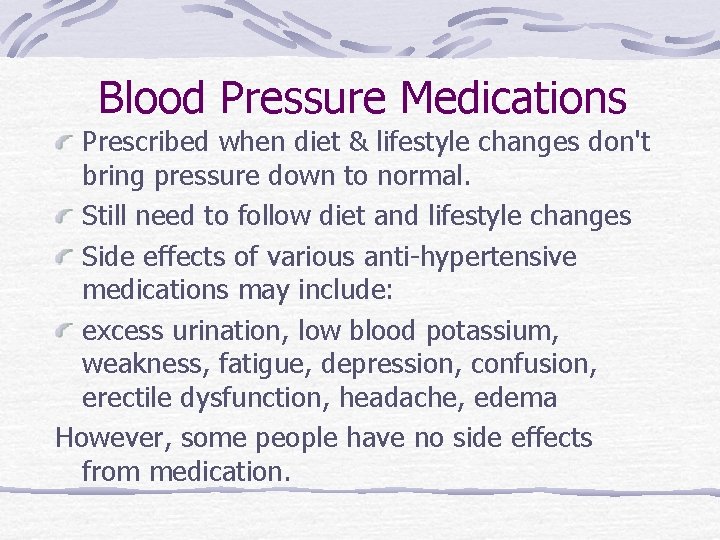 Blood Pressure Medications

Prescribed when diet & lifestyle changes don't bring pressure down to normal.

Still need to follow diet and lifestyle changes

Side effects of various anti-hypertensive medications may include:

excess urination, low blood potassium, weakness, fatigue, depression, confusion, erectile dysfunction, headache, edema

However, some people have no side effects from medication.